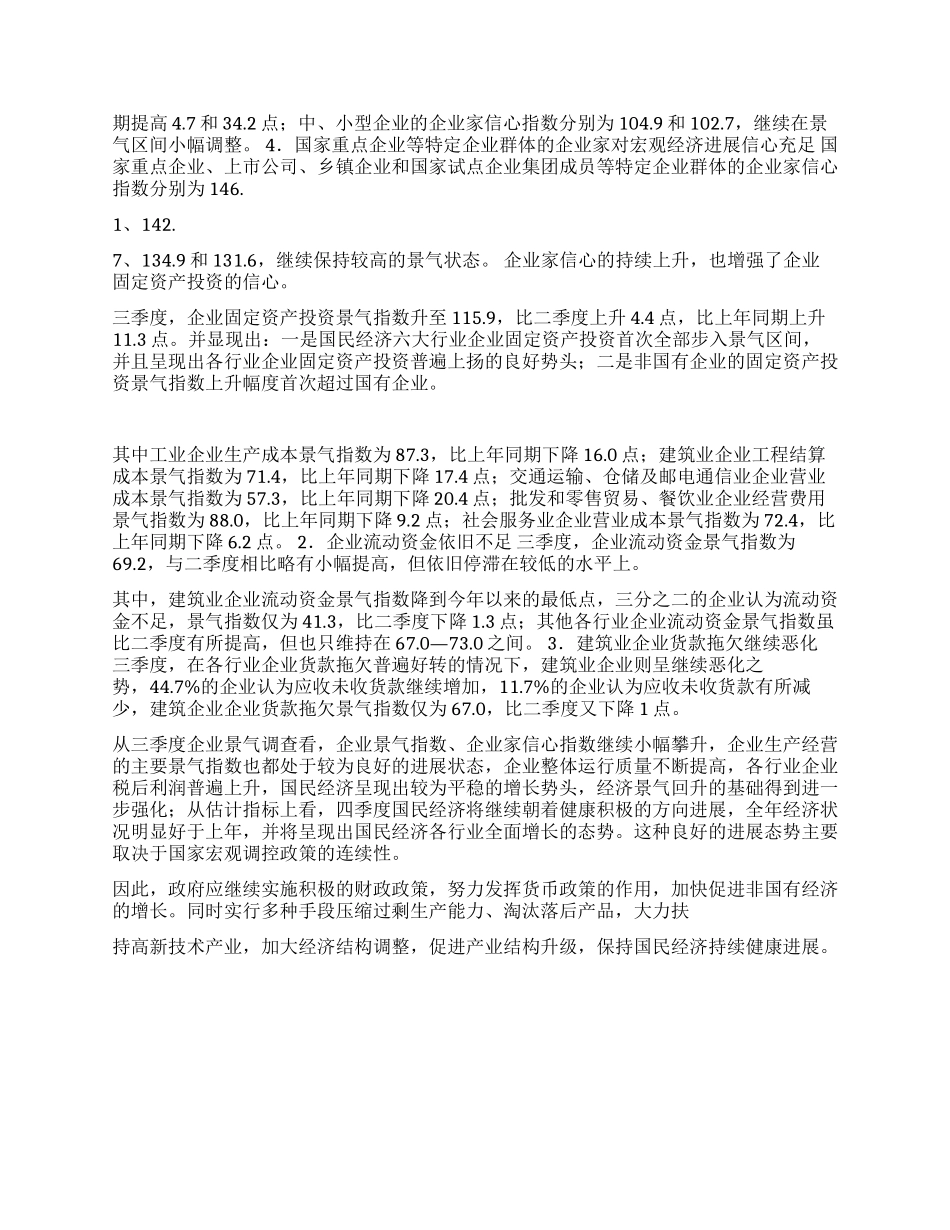 期提高 4.7 和 34.2 点；中、小型企业的企业家信心指数分别为 104.9 和 102.7，继续在景气区间小幅调整。 4．国家重点企业等特定企业群体的企业家对宏观经济进展信心充足 国家重点企业、上市公司、乡镇企业和国家试点企业集团成员等特定企业群体的企业家信心指数分别为 146.

1、142.

7、134.9 和 131.6，继续保持较高的景气状态。 企业家信心的持续上升，也增强了企业固定资产投资的信心。

三季度，企业固定资产投资景气指数升至 115.9，比二季度上升 4.4 点，比上年同期上升 11.3 点。并显现出：一是国民经济六大行业企业固定资产投资首次全部步入景气区间，并且呈现出各行业企业固定资产投资普遍上扬的良好势头；二是非国有企业的固定资产投资景气指数上升幅度首次超过国有企业。

其中工业企业生产成本景气指数为 87.3，比上年同期下降 16.0 点；建筑业企业工程结算成本景气指数为 71.4，比上年同期下降 17.4 点；交通运输、仓储及邮电通信业企业营业成本景气指数为 57.3，比上年同期下降 20.4 点；批发和零售贸易、餐饮业企业经营费用景气指数为 88.0，比上年同期下降 9.2 点；社会服务业企业营业成本景气指数为 72.4，比上年同期下降 6.2 点。 2．企业流动资金依旧不足 三季度，企业流动资金景气指数为 69.2，与二季度相比略有小幅提高，但依旧停滞在较低的水平上。

其中，建筑业企业流动资金景气指数降到今年以来的最低点，三分之二的企业认为流动资金不足，景气指数仅为 41.3，比二季度下降 1.3 点；其他各行业企业流动资金景气指数虽比二季度有所提高，但也只维持在 67.0—73.0 之间。 3．建筑业企业货款拖欠继续恶化 三季度，在各行业企业货款拖欠普遍好转的情况下，建筑业企业则呈继续恶化之势，44.7%的企业认为应收未收货款继续增加，11.7%的企业认为应收未收货款有所减少，建筑企业企业货款拖欠景气指数仅为 67.0，比二季度又下降 1 点。

从三季度企业景气调查看，企业景气指数、企业家信心指数继续小幅攀升，企业生产经营的主要景气指数也都处于较为良好的进展状态，企业整体运行质量不断提高，各行业企业税后利润普遍上升，国民经济呈现出较为平稳的增长势头，经济景气回升的基础得到进一步强化；从估计指标上看，四季度国民经济将继续朝着健康积极的方向进展，全年经济状况明显好于上年，并将呈现出国民经济各行业全面增长的态势。这种良好的进展态势主要取决于国家宏观调控政策的连续性。

因此，政府应继续实施积极的财政政策，努力发挥货币政策的作用，加快促进非国有经济的增长。同时实行多种手段压缩过剩生产能力、淘汰落后产品，大力扶

持高新技术产业，加大经济结构调整，促进产业结构升级，保持国民经济持续健康进展。